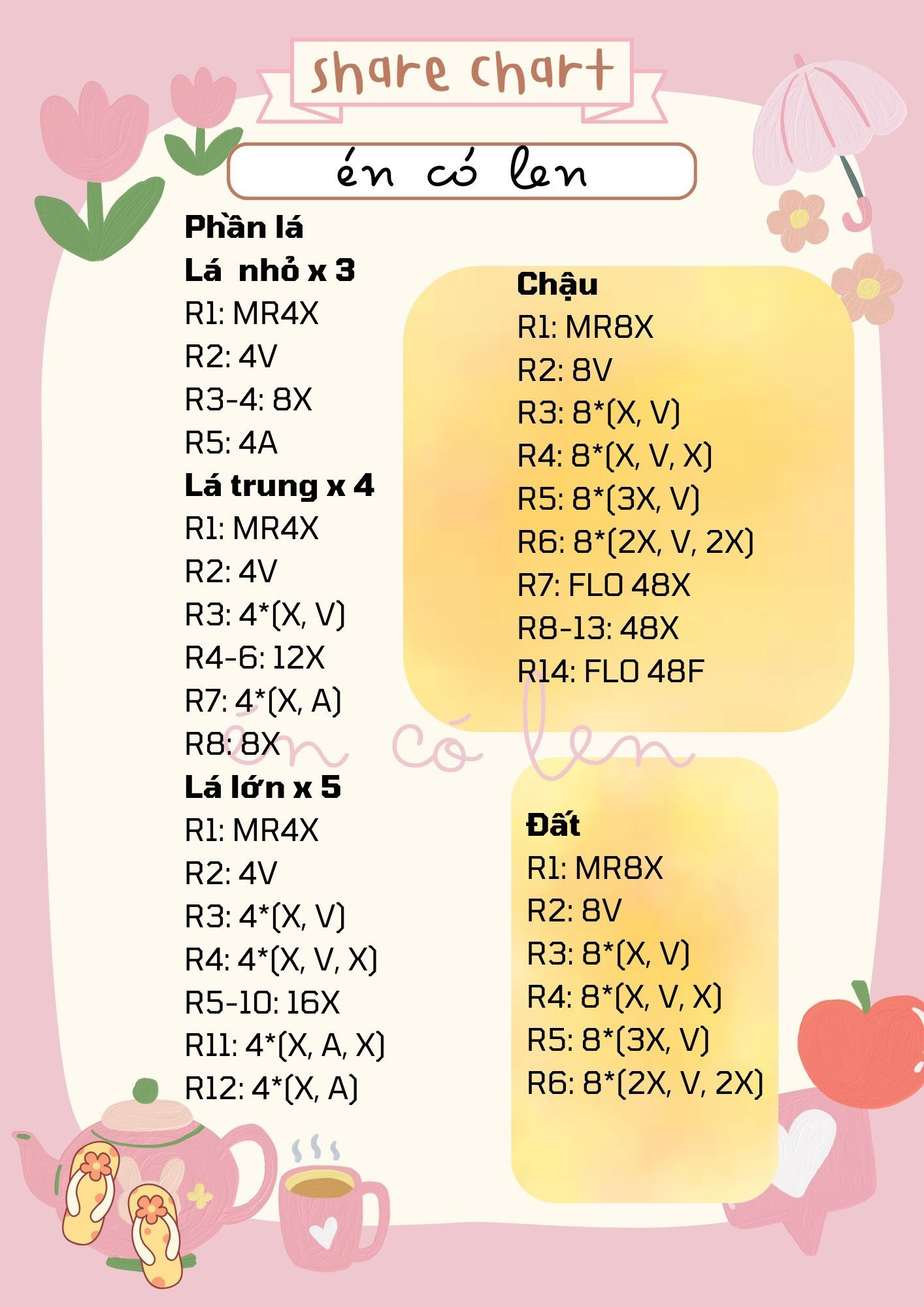 share chart

én có len

Phần lá
Lá nhỏ x 3
R1: MR4X
R2: 4V
R3-4: 8X
R5: 4A
Lá trung x 4
R1: MR4X
R2: 4V
R3: 4*(X, V)
R4-6: 12X
R7: 4*(X, A)
R8: 8X
Lá lớn x 5
R1: MR4X
R2: 4V
R3: 4*(X, V)
R4: 4*(X, V, X)
R5-10: 16X
R11: 4*(X, A, X)
R12: 4*(X, A)

Chậu
R1: MR8X
R2: 8V
R3: 8*(X, V)
R4: 8*(X, V, X)
R5: 8*(3X, V)
R6: 8*(2X, V, 2X)
R7: FLO 48X
R8-13: 48X
R14: FLO 48F

én có len

Đất
R1: MR8X
R2: 8V
R3: 8*(X, V)
R4: 8*(X, V, X)
R5: 8*(3X, V)
R6: 8*(2X, V, 2X)